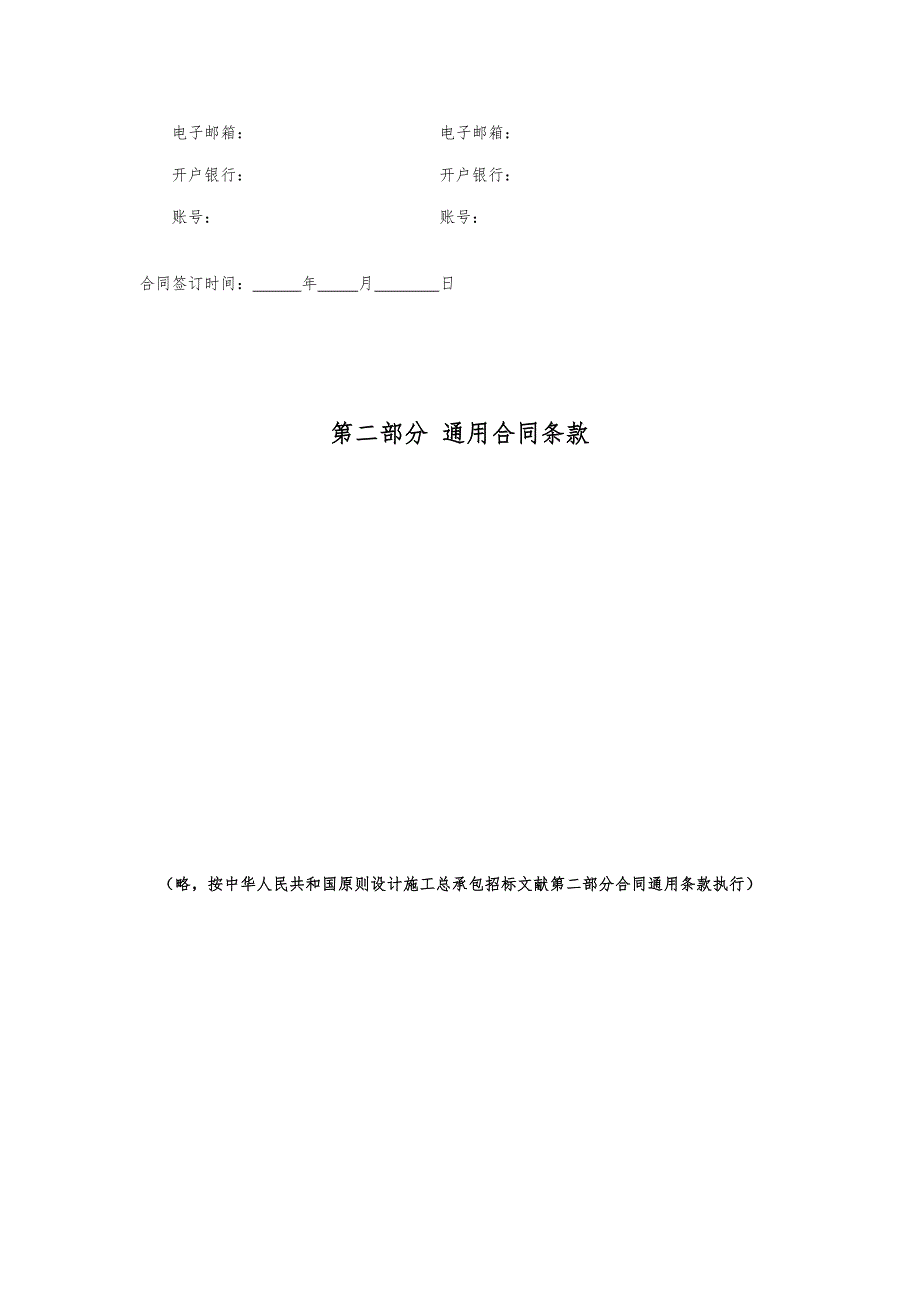 电子邮箱：

开户银行：

账号：

电子邮箱：

开户银行：

账号：

合同签订时间：______年_____月________日

第二部分 通用合同条款

（略，按中华人民共和国原则设计施工总承包招标文献第二部分合同通用条款执行）